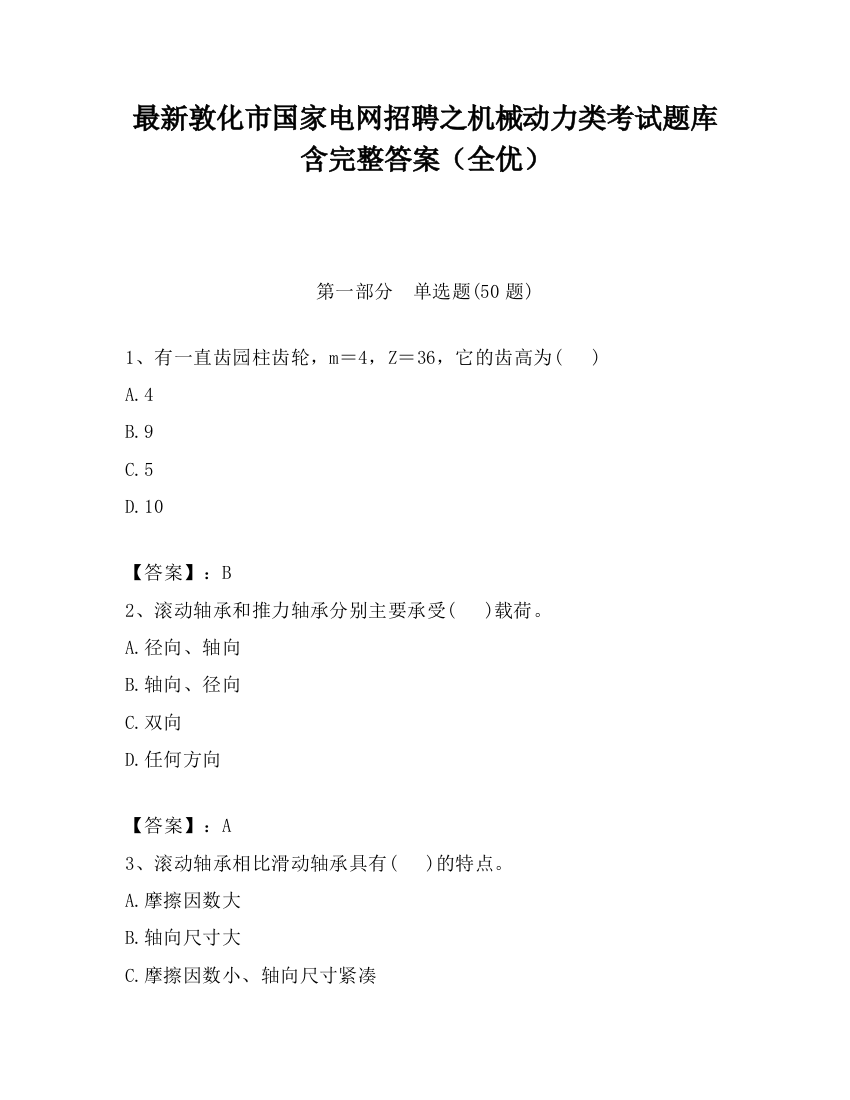 最新敦化市国家电网招聘之机械动力类考试题库含完整答案（全优）

第一部分　单选题(50 题)

1、有一直齿园柱齿轮，m＝4，Z＝36，它的齿高为(　　)

A.4

B.9

C.5

D.10

【答案】：B

2、滚动轴承和推力轴承分别主要承受(　　)载荷。

A.径向、轴向

B.轴向、径向

C.双向

D.任何方向

【答案】：A

3、滚动轴承相比滑动轴承具有(　　)的特点。

A.摩擦因数大

B.轴向尺寸大

C.摩擦因数小、轴向尺寸紧凑